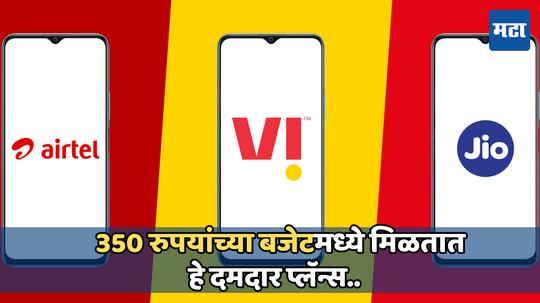 मटा

airtel

VI™

Jio

350 रुपयांच्या बजेटमध्ये मिळतात हे दमदार प्लॅन्स..